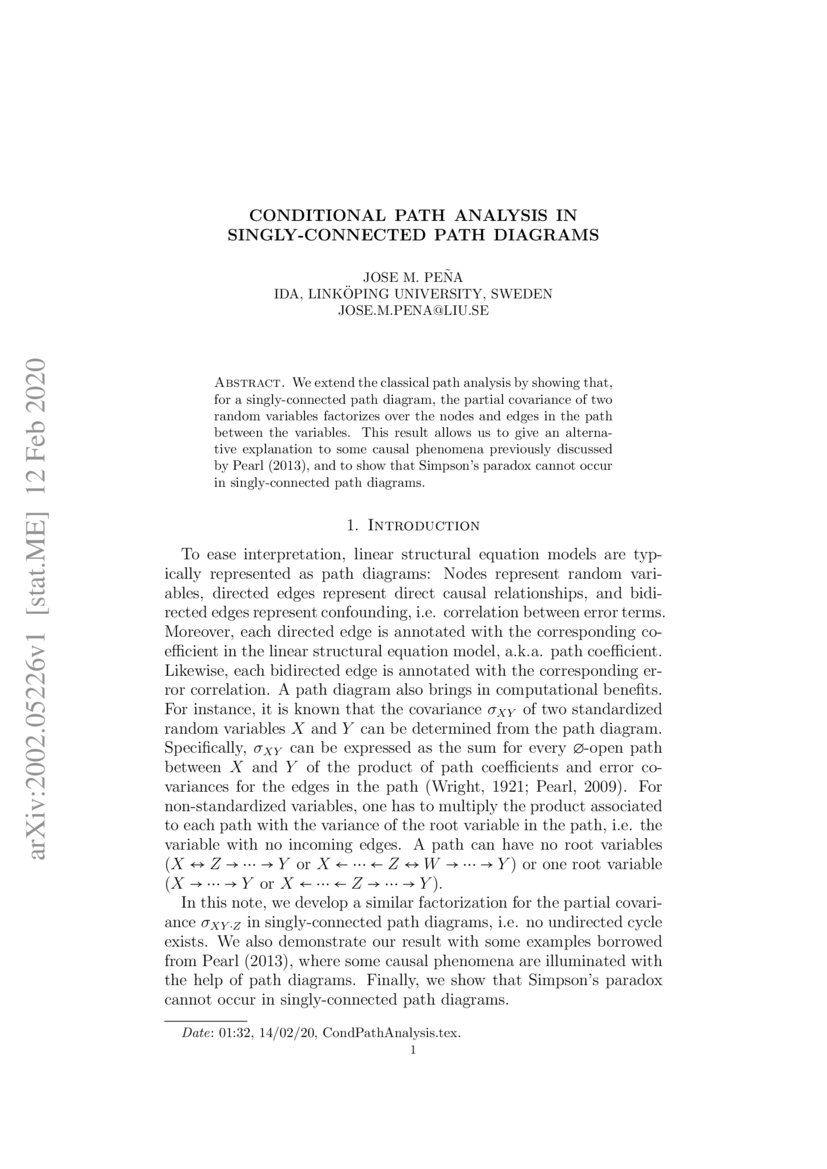 arXiv:2002.05226v1 [stat.ME] 12 Feb 2020

CONDITIONAL PATH ANALYSIS IN SINGLY-CONNECTED PATH DIAGRAMS

JOSE M. PEÑA
IDA, LINKÖPING UNIVERSITY, SWEDEN
JOSE.M.PENA@LIU.SE

Abstract. We extend the classical path analysis by showing that, for a singly-connected path diagram, the partial covariance of two random variables factorizes over the nodes and edges in the path between the variables. This result allows us to give an alternative explanation to some causal phenomena previously discussed by Pearl (2013), and to show that Simpson's paradox cannot occur in singly-connected path diagrams.

1. Introduction

To ease interpretation, linear structural equation models are typically represented as path diagrams: Nodes represent random variables, directed edges represent direct causal relationships, and bidirected edges represent confounding, i.e. correlation between error terms. Moreover, each directed edge is annotated with the corresponding coefficient in the linear structural equation model, a.k.a. path coefficient. Likewise, each bidirected edge is annotated with the corresponding error correlation. A path diagram also brings in computational benefits. For instance, it is known that the covariance $\sigma_{XY}$ of two standardized random variables $X$ and $Y$ can be determined from the path diagram. Specifically, $\sigma_{XY}$ can be expressed as the sum for every $\varnothing$-open path between $X$ and $Y$ of the product of path coefficients and error covariances for the edges in the path (Wright, 1921; Pearl, 2009). For non-standardized variables, one has to multiply the product associated to each path with the variance of the root variable in the path, i.e. the variable with no incoming edges. A path can have no root variables ($X \leftrightarrow Z \rightarrow \cdots \rightarrow Y$ or $X \leftarrow \cdots \leftarrow Z \leftrightarrow W \rightarrow \cdots \rightarrow Y$) or one root variable ($X \rightarrow \cdots \rightarrow Y$ or $X \leftarrow \cdots \leftarrow Z \rightarrow \cdots \rightarrow Y$).

In this note, we develop a similar factorization for the partial covariance $\sigma_{XY \cdot Z}$ in singly-connected path diagrams, i.e. no undirected cycle exists. We also demonstrate our result with some examples borrowed from Pearl (2013), where some causal phenomena are illuminated with the help of path diagrams. Finally, we show that Simpson's paradox cannot occur in singly-connected path diagrams.

Date: 01:32, 14/02/20, CondPathAnalysis.tex.

1